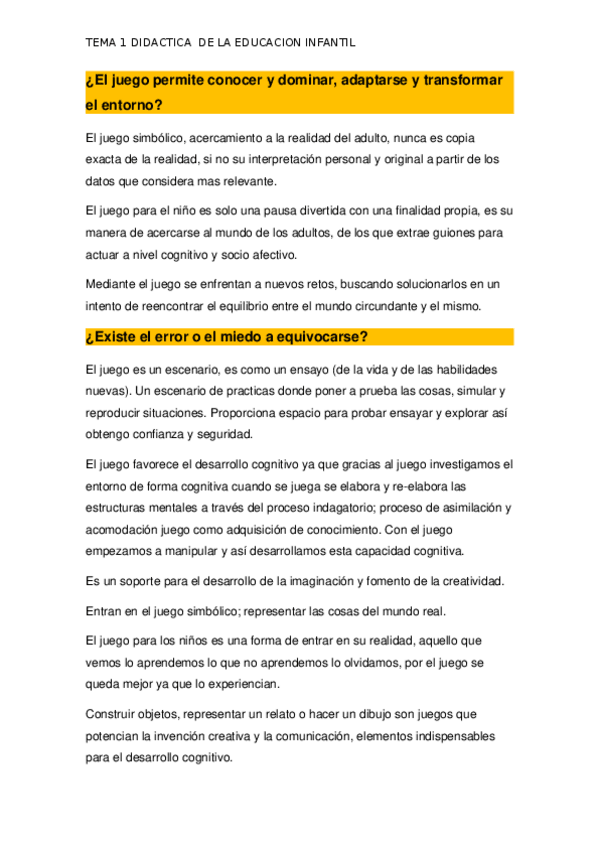 TEMA 1 DIDACTICA DE LA EDUCACION INFANTIL

¿El juego permite conocer y dominar, adaptarse y transformar el entorno?

El juego simbólico, acercamiento a la realidad del adulto, nunca es copia exacta de la realidad, si no su interpretación personal y original a partir de los datos que considera mas relevante.

El juego para el niño es solo una pausa divertida con una finalidad propia, es su manera de acercarse al mundo de los adultos, de los que extrae guiones para actuar a nivel cognitivo y socio afectivo.

Mediante el juego se enfrentan a nuevos retos, buscando solucionarlos en un intento de reencontrar el equilibrio entre el mundo circundante y el mismo.

¿Existe el error o el miedo a equivocarse?

El juego es un escenario, es como un ensayo (de la vida y de las habilidades nuevas). Un escenario de practicas donde poner a prueba las cosas, simular y reproducir situaciones. Proporciona espacio para probar ensayar y explorar así obtengo confianza y seguridad.

El juego favorece el desarrollo cognitivo ya que gracias al juego investigamos el entorno de forma cognitiva cuando se juega se elabora y re-elabora las estructuras mentales a través del proceso indagatorio; proceso de asimilación y acomodación juego como adquisición de conocimiento. Con el juego empezamos a manipular y así desarrollamos esta capacidad cognitiva.

Es un soporte para el desarrollo de la imaginación y fomento de la creatividad.

Entran en el juego simbólico; representar las cosas del mundo real.

El juego para los niños es una forma de entrar en su realidad, aquello que vemos lo aprendemos lo que no aprendemos lo olvidamos, por el juego se queda mejor ya que lo experiencian.

Construir objetos, representar un relato o hacer un dibujo son juegos que potencian la invención creativa y la comunicación, elementos indispensables para el desarrollo cognitivo.